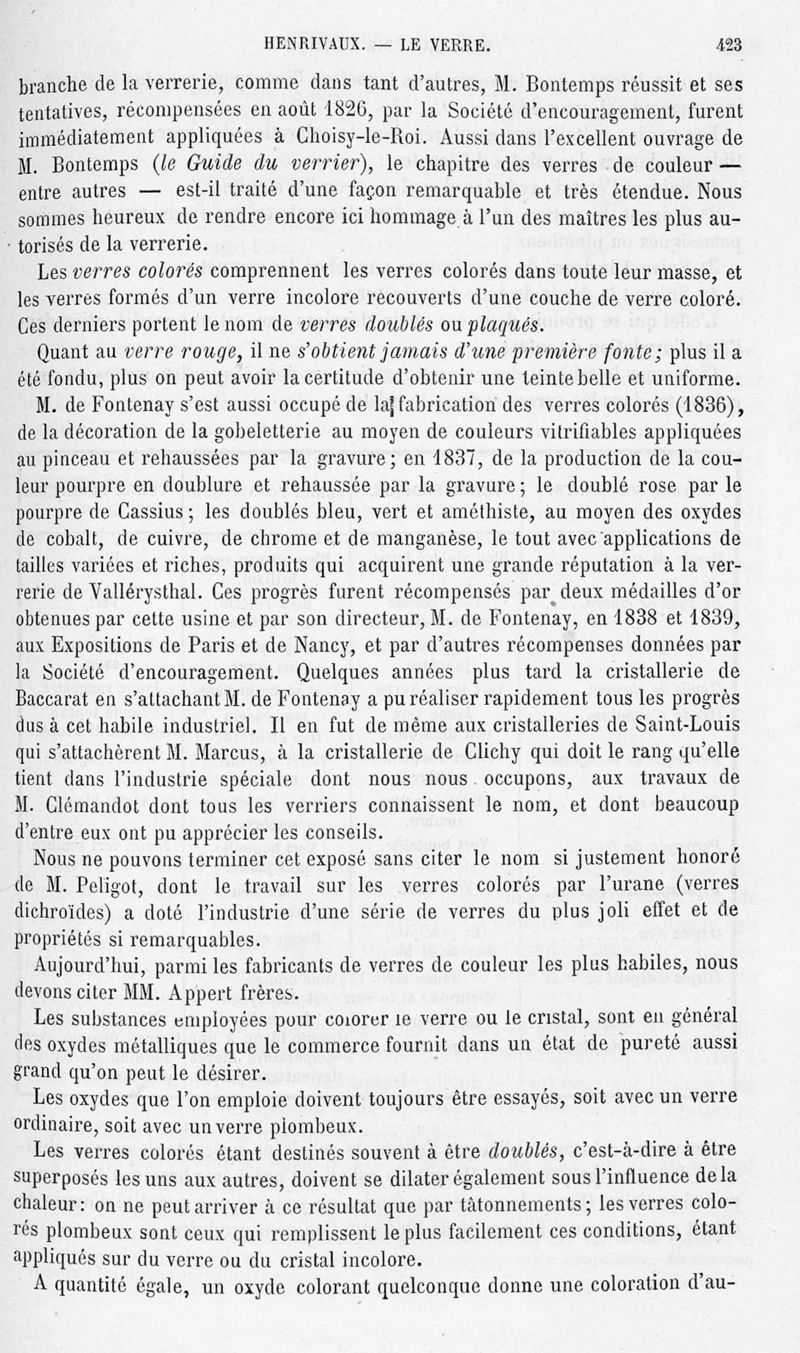 HENRIVAUX. — LE VERRE. 423

branche de la verrerie, comme dans tant d'autres, M. Bontemps réussit et ses tentatives, récompensées en août 1826, par la Société d'encouragement, furent immédiatement appliquées à Choisy-le-Roi. Aussi dans l'excellent ouvrage de M. Bontemps (le Guide du verrier), le chapitre des verres de couleur — entre autres — est-il traité d'une façon remarquable et très étendue. Nous sommes heureux de rendre encore ici hommage à l'un des maîtres les plus autorisés de la verrerie.

Les verres colorés comprennent les verres colorés dans toute leur masse, et les verres formés d'un verre incolore recouverts d'une couche de verre coloré. Ces derniers portent le nom de verres doublés ou plaqués.

Quant au verre rouge, il ne s'obtient jamais d'une première fonte; plus il a été fondu, plus on peut avoir la certitude d'obtenir une teinte belle et uniforme.

M. de Fontenay s'est aussi occupé de la fabrication des verres colorés (1836), de la décoration de la gobeletterie au moyen de couleurs vitrifiables appliquées au pinceau et rehaussées par la gravure; en 1837, de la production de la couleur pourpre en doublure et rehaussée par la gravure; le doublé rose par le pourpre de Cassius; les doublés bleu, vert et améthiste, au moyen des oxydes de cobalt, de cuivre, de chrome et de manganèse, le tout avec applications de tailles variées et riches, produits qui acquirent une grande réputation à la verrerie de Vallérysthal. Ces progrès furent récompensés par deux médailles d'or obtenues par cette usine et par son directeur, M. de Fontenay, en 1838 et 1839, aux Expositions de Paris et de Nancy, et par d'autres récompenses données par la Société d'encouragement. Quelques années plus tard la cristallerie de Baccarat en s'attachant M. de Fontenay a pu réaliser rapidement tous les progrès dus à cet habile industriel. Il en fut de même aux cristalleries de Saint-Louis qui s'attachèrent M. Marcus, à la cristallerie de Clichy qui doit le rang qu'elle tient dans l'industrie spéciale dont nous nous occupons, aux travaux de M. Clémandot dont tous les verriers connaissent le nom, et dont beaucoup d'entre eux ont pu apprécier les conseils.

Nous ne pouvons terminer cet exposé sans citer le nom si justement honoré de M. Peligot, dont le travail sur les verres colorés par l'urane (verres dichroïdes) a doté l'industrie d'une série de verres du plus joli effet et de propriétés si remarquables.

Aujourd'hui, parmi les fabricants de verres de couleur les plus habiles, nous devons citer MM. Appert frères.

Les substances employées pour colorer le verre ou le cristal, sont en général des oxydes métalliques que le commerce fournit dans un état de pureté aussi grand qu'on peut le désirer.

Les oxydes que l'on emploie doivent toujours être essayés, soit avec un verre ordinaire, soit avec un verre plombeux.

Les verres colorés étant destinés souvent à être doublés, c'est-à-dire à être superposés les uns aux autres, doivent se dilater également sous l'influence de la chaleur: on ne peut arriver à ce résultat que par tâtonnements; les verres colorés plombeux sont ceux qui remplissent le plus facilement ces conditions, étant appliqués sur du verre ou du cristal incolore.

A quantité égale, un oxyde colorant quelconque donne une coloration d'au-